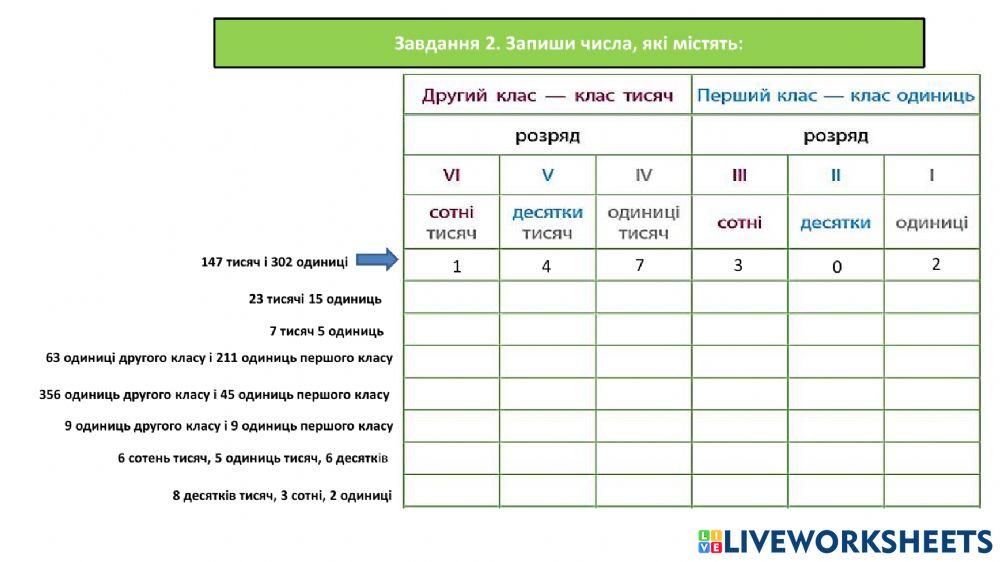 Завдання 2. Запиши числа, які містять:

| | Другий клас — клас тисяч | | | Перший клас — клас одиниць | | |
|---|---|---|---|---|---|---|
| | розряд | | | розряд | | |
| | VI | V | IV | III | II | I |
| | сотні тисяч | десятки тисяч | одиниці тисяч | сотні | десятки | одиниці |
| 147 тисяч і 302 одиниці | 1 | 4 | 7 | 3 | 0 | 2 |
| 23 тисячі 15 одиниць | | | | | | |
| 7 тисяч 5 одиниць | | | | | | |
| 63 одиниці другого класу і 211 одиниць першого класу | | | | | | |
| 356 одиниць другого класу і 45 одиниць першого класу | | | | | | |
| 9 одиниць другого класу і 9 одиниць першого класу | | | | | | |
| 6 сотень тисяч, 5 одиниць тисяч, 6 десятків | | | | | | |
| 8 десятків тисяч, 3 сотні, 2 одиниці | | | | | | |

LIVEWORKSHEETS